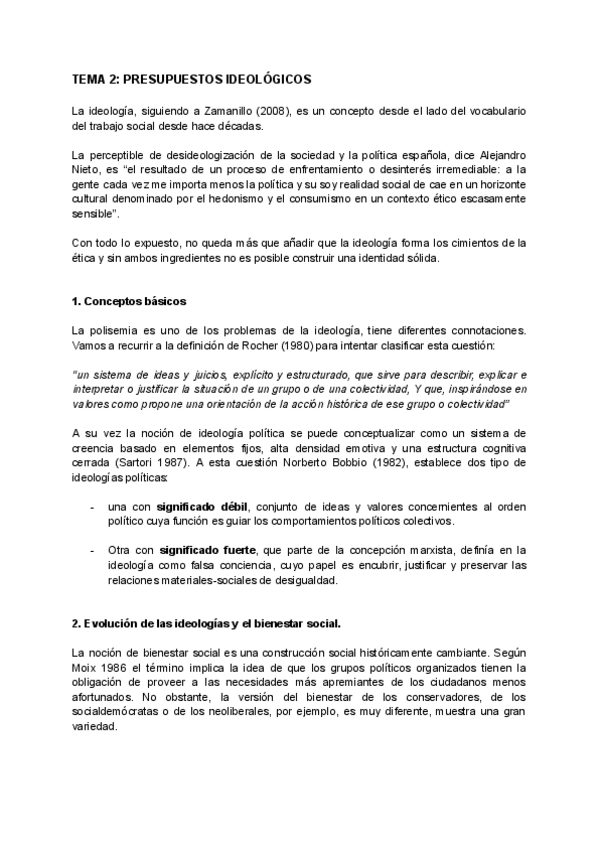 TEMA 2: PRESUPUESTOS IDEOLÓGICOS

La ideología, siguiendo a Zamanillo (2008), es un concepto desde el lado del vocabulario del trabajo social desde hace décadas.

La perceptible de desideologización de la sociedad y la política española, dice Alejandro Nieto, es "el resultado de un proceso de enfrentamiento o desinterés irremediable: a la gente cada vez me importa menos la política y su soy realidad social de cae en un horizonte cultural denominado por el hedonismo y el consumismo en un contexto ético escasamente sensible".

Con todo lo expuesto, no queda más que añadir que la ideología forma los cimientos de la ética y sin ambos ingredientes no es posible construir una identidad sólida.

1. Conceptos básicos

La polisemia es uno de los problemas de la ideología, tiene diferentes connotaciones. Vamos a recurrir a la definición de Rocher (1980) para intentar clasificar esta cuestión:

"un sistema de ideas y juicios, explícito y estructurado, que sirve para describir, explicar e interpretar o justificar la situación de un grupo o de una colectividad, Y que, inspirándose en valores como propone una orientación de la acción histórica de ese grupo o colectividad"

A su vez la noción de ideología política se puede conceptualizar como un sistema de creencia basado en elementos fijos, alta densidad emotiva y una estructura cognitiva cerrada (Sartori 1987). A esta cuestión Norberto Bobbio (1982), establece dos tipo de ideologías políticas:

- una con significado débil, conjunto de ideas y valores concernientes al orden político cuya función es guiar los comportamientos políticos colectivos.

- Otra con significado fuerte, que parte de la concepción marxista, definía en la ideología como falsa conciencia, cuyo papel es encubrir, justificar y preservar las relaciones materiales-sociales de desigualdad.

2. Evolución de las ideologías y el bienestar social.

La noción de bienestar social es una construcción social históricamente cambiante. Según Moix 1986 el término implica la idea de que los grupos políticos organizados tienen la obligación de proveer a las necesidades más apremiantes de los ciudadanos menos afortunados. No obstante, la versión del bienestar de los conservadores, de los socialdemócratas o de los neoliberales, por ejemplo, es muy diferente, muestra una gran variedad.